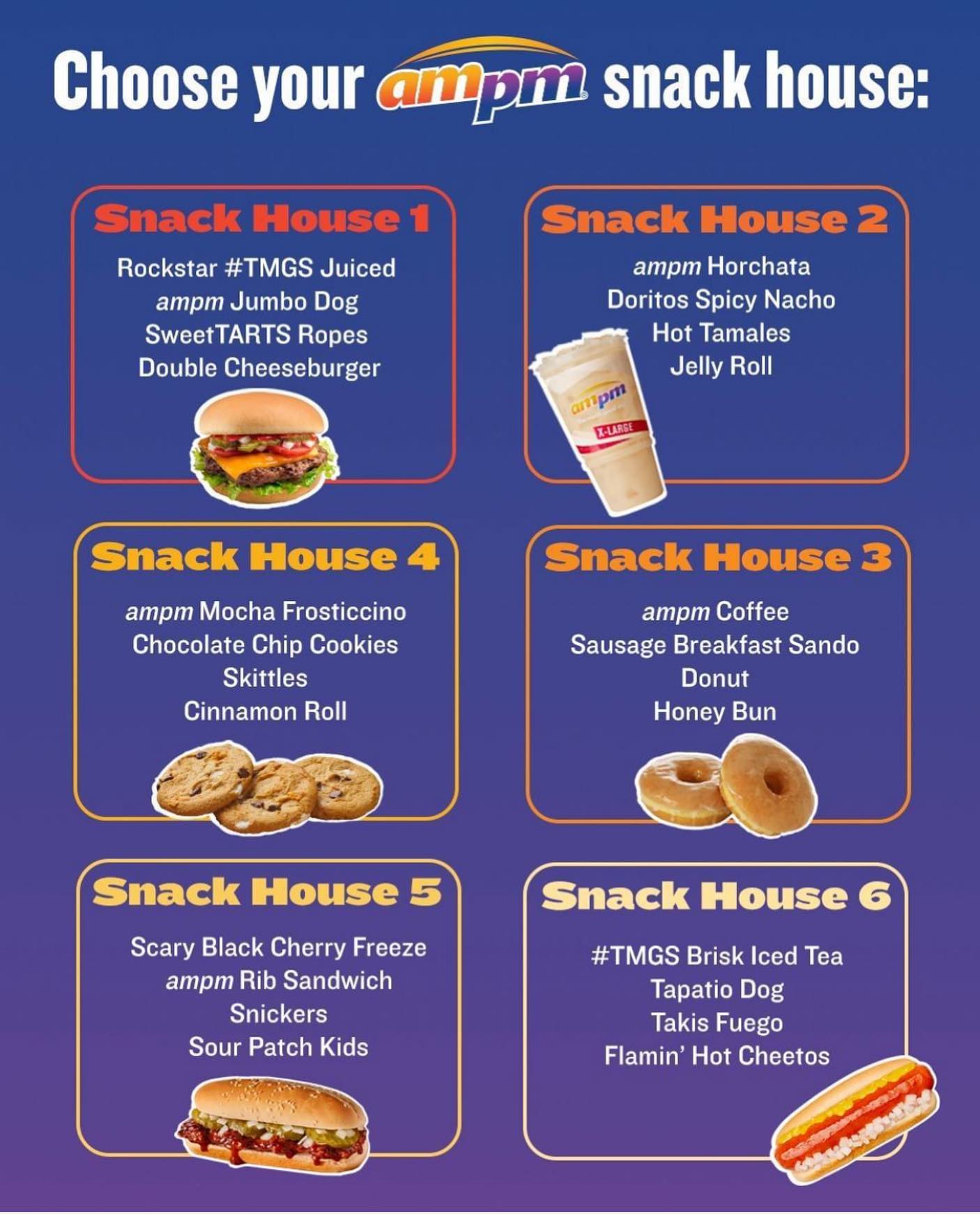 Choose your ampm snack house:

Snack House 1

Rockstar #TMGS Juiced
ampm Jumbo Dog
SweetTARTS Ropes
Double Cheeseburger

Snack House 2

ampm Horchata
Doritos Spicy Nacho
Hot Tamales
Jelly Roll

ampm
X-LARGE

Snack House 4

ampm Mocha Frosticcino
Chocolate Chip Cookies
Skittles
Cinnamon Roll

Snack House 3

ampm Coffee
Sausage Breakfast Sando
Donut
Honey Bun

Snack House 5

Scary Black Cherry Freeze
ampm Rib Sandwich
Snickers
Sour Patch Kids

Snack House 6

#TMGS Brisk Iced Tea
Tapatio Dog
Takis Fuego
Flamin' Hot Cheetos